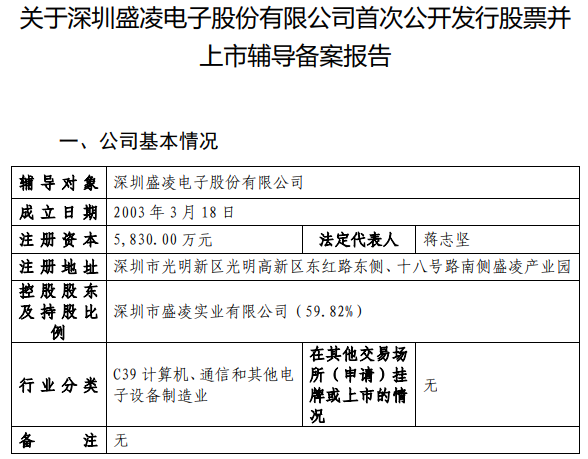 关于深圳盛凌电子股份有限公司首次公开发行股票并上市辅导备案报告

一、公司基本情况

| 辅导对象 | 深圳盛凌电子股份有限公司 | | |
|---|---|---|---|
| 成立日期 | 2003年3月18日 | | |
| 注册资本 | 5,830.00万元 | 法定代表人 | 蒋志坚 |
| 注册地址 | 深圳市光明新区光明高新区东红路东侧、十八号路南侧盛凌产业园 | | |
| 控股股东及持股比例 | 深圳市盛凌实业有限公司（59.82%） | | |
| 行业分类 | C39计算机、通信和其他电子设备制造业 | 在其他交易场所（申请）挂牌或上市的情况 | 无 |
| 备注 | 无 | | |